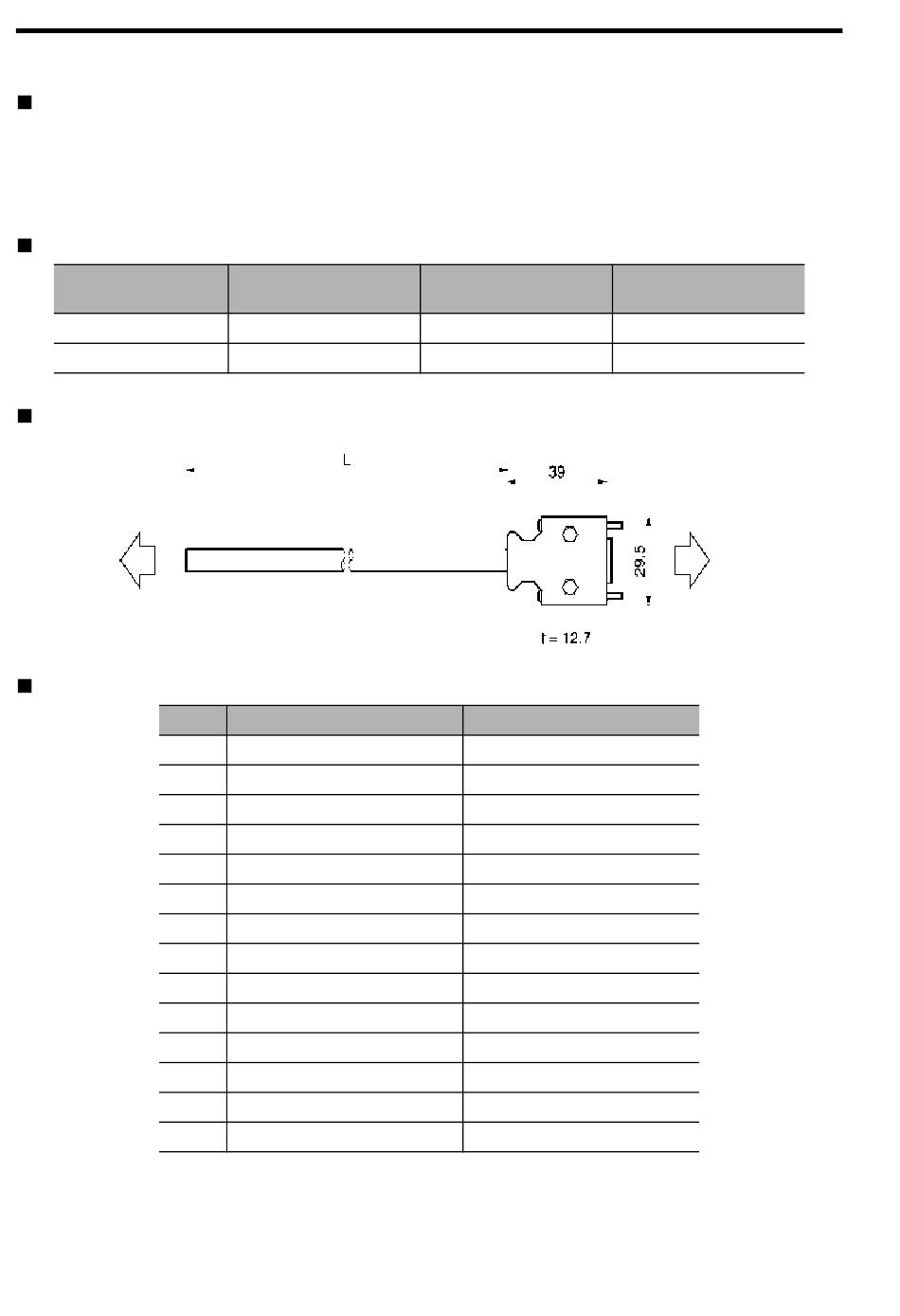 L

39

29.5

t = 12.7